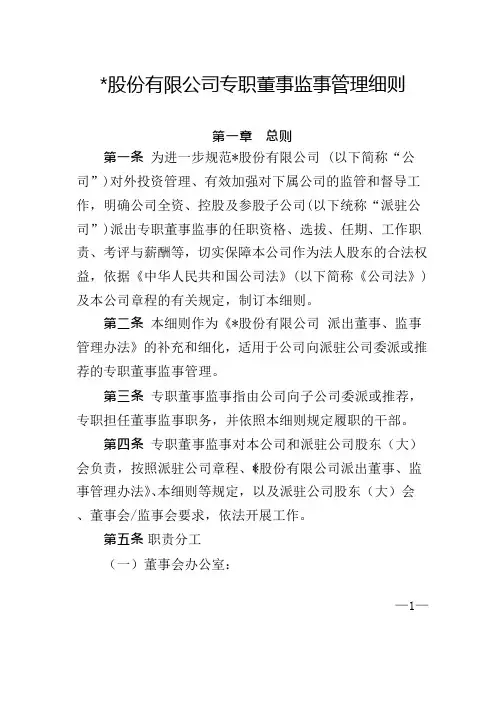 *股份有限公司专职董事监事管理细则

第一章　总则

第一条 为进一步规范*股份有限公司（以下简称“公司”）对外投资管理、有效加强对下属公司的监管和督导工作，明确公司全资、控股及参股子公司(以下统称“派驻公司”）派出专职董事监事的任职资格、选拔、任期、工作职责、考评与薪酬等，切实保障本公司作为法人股东的合法权益，依据《中华人民共和国公司法》（以下简称《公司法》）及本公司章程的有关规定，制订本细则。

第二条 本细则作为《*股份有限公司 派出董事、监事管理办法》的补充和细化，适用于公司向派驻公司委派或推荐的专职董事监事管理。

第三条 专职董事监事指由公司向子公司委派或推荐，专职担任董事监事职务，并依照本细则规定履职的干部。

第四条 专职董事监事对本公司和派驻公司股东（大）会负责，按照派驻公司章程、*股份有限公司派出董事、监事管理办法》、本细则等规定，以及派驻公司股东（大）会、董事会/监事会要求，依法开展工作。

第五条 职责分工

（一）董事会办公室：

—1—